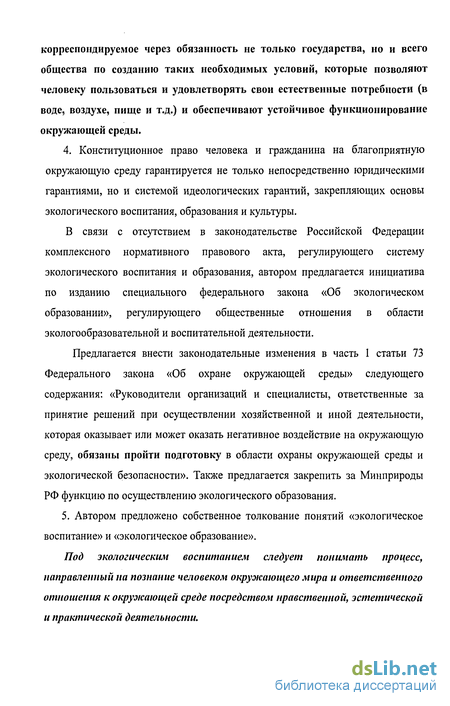 корреспондируемое через обязанность не только государства, но и всего общества по созданию таких необходимых условий, которые позволяют человеку пользоваться и удовлетворять свои естественные потребности (в воде, воздухе, пище и т.д.) и обеспечивают устойчивое функционирование окружающей среды.

4. Конституционное право человека и гражданина на благоприятную окружающую среду гарантируется не только непосредственно юридическими гарантиями, но и системой идеологических гарантий, закрепляющих основы экологического воспитания, образования и культуры.

В связи с отсутствием в законодательстве Российской Федерации комплексного нормативного правового акта, регулирующего систему экологического воспитания и образования, автором предлагается инициатива по изданию специального федерального закона «Об экологическом образовании», регулирующего общественные отношения в области экологообразовательной и воспитательной деятельности.

Предлагается внести законодательные изменения в часть 1 статьи 73 Федерального закона «Об охране окружающей среды» следующего содержания: «Руководители организаций и специалисты, ответственные за принятие решений при осуществлении хозяйственной и иной деятельности, которая оказывает или может оказать негативное воздействие на окружающую среду, обязаны пройти подготовку в области охраны окружающей среды и экологической безопасности». Также предлагается закрепить за Минприроды РФ функцию по осуществлению экологического образования.

5. Автором предложено собственное толкование понятий «экологическое воспитание» и «экологическое образование».

Под экологическим воспитанием следует понимать процесс, направленный на познание человеком окружающего мира и ответственного отношения к окружающей среде посредством нравственной, эстетической и практической деятельности.

dsLib.net
библиотека диссертаций